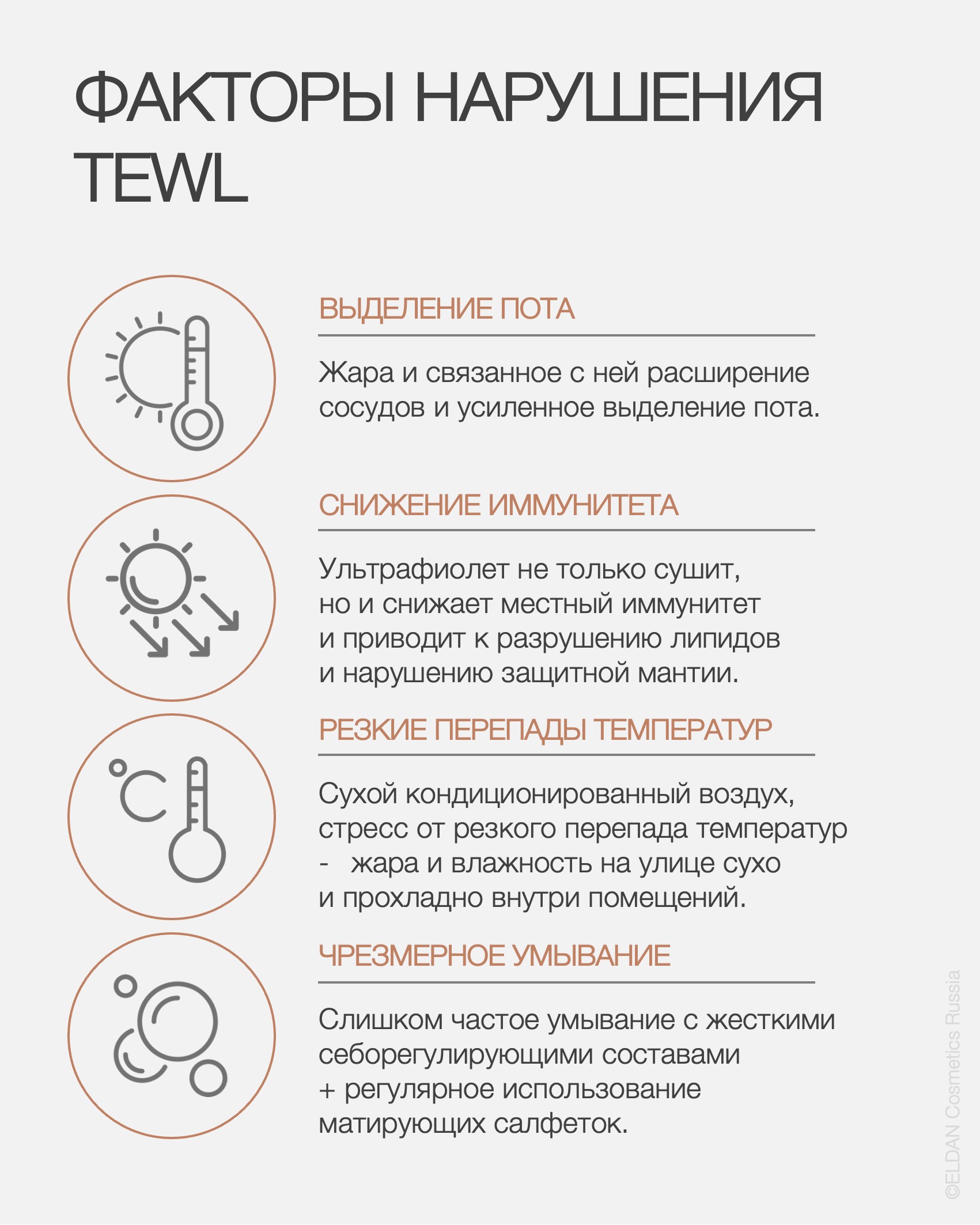 ФАКТОРЫ НАРУШЕНИЯ TEWL

ВЫДЕЛЕНИЕ ПОТА

Жара и связанное с ней расширение сосудов и усиленное выделение пота.

СНИЖЕНИЕ ИММУНИТЕТА

Ультрафиолет не только сушит, но и снижает местный иммунитет и приводит к разрушению липидов и нарушению защитной мантии.

РЕЗКИЕ ПЕРЕПАДЫ ТЕМПЕРАТУР

Сухой кондиционированный воздух, стресс от резкого перепада температур - жара и влажность на улице сухо и прохладно внутри помещений.

ЧРЕЗМЕРНОЕ УМЫВАНИЕ

Слишком частое умывание с жесткими себорегулирующими составами + регулярное использование матирующих салфеток.

©ELDAN Cosmetics Russia